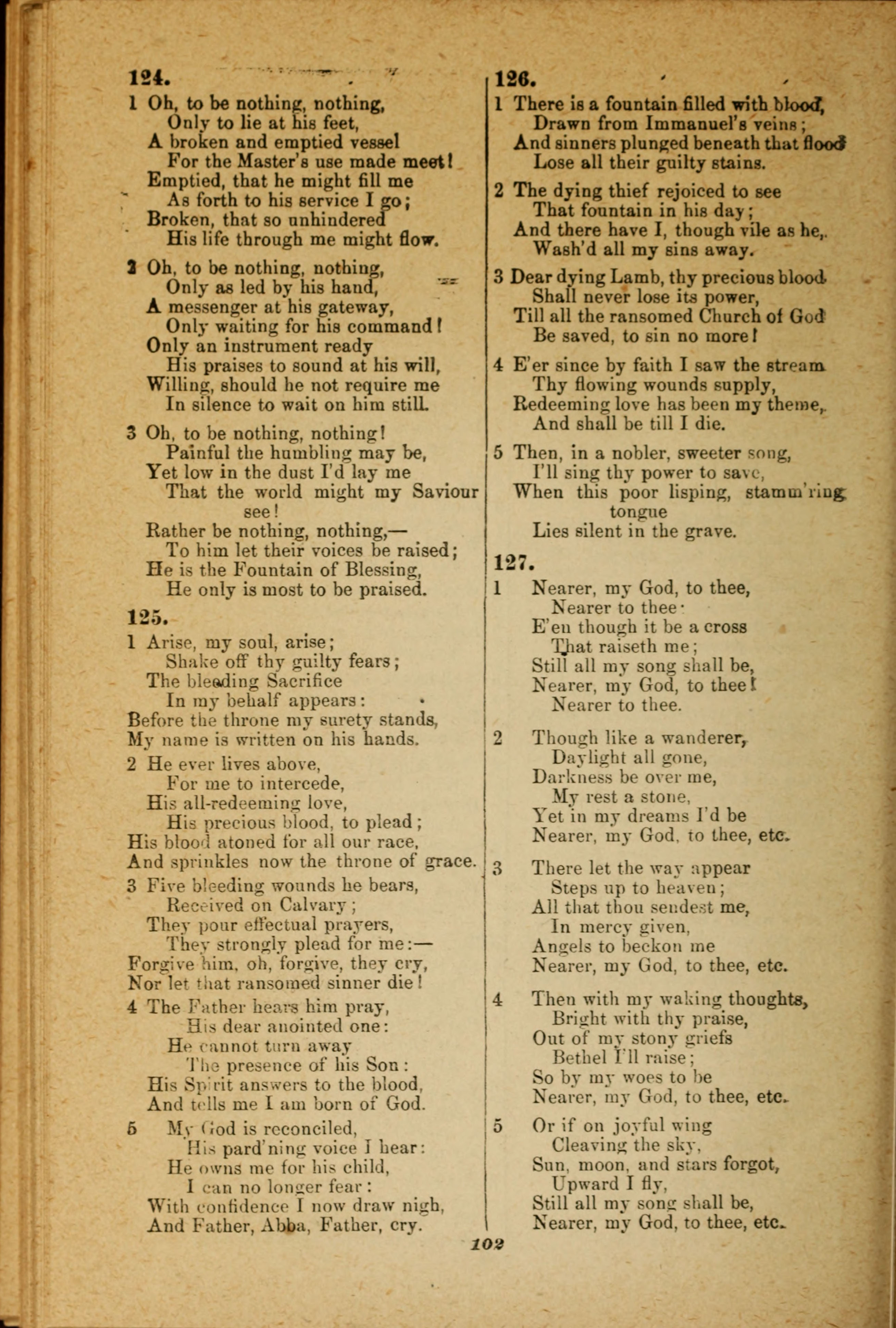 124.

1 Oh, to be nothing, nothing,
Only to lie at his feet,
A broken and emptied vessel
For the Master's use made meet!
Emptied, that he might fill me
As forth to his service I go;
Broken, that so unhindered
His life through me might flow.

2 Oh, to be nothing, nothing,
Only as led by his hand,
A messenger at his gateway,
Only waiting for his command!
Only an instrument ready
His praises to sound at his will,
Willing, should he not require me
In silence to wait on him still.

3 Oh, to be nothing, nothing!
Painful the humbling may be,
Yet low in the dust I'd lay me
That the world might my Saviour see!
Rather be nothing, nothing,—
To him let their voices be raised;
He is the Fountain of Blessing,
He only is most to be praised.

125.

1 Arise, my soul, arise;
Shake off thy guilty fears;
The bleeding Sacrifice
In my behalf appears:
Before the throne my surety stands,
My name is written on his hands.

2 He ever lives above,
For me to intercede,
His all-redeeming love,
His precious blood, to plead;
His blood atoned for all our race,
And sprinkles now the throne of grace.

3 Five bleeding wounds he bears,
Received on Calvary;
They pour effectual prayers,
They strongly plead for me:—
Forgive him, oh, forgive, they cry,
Nor let that ransomed sinner die!

4 The Father hears him pray,
His dear anointed one:
He cannot turn away
The presence of his Son:
His Spirit answers to the blood,
And tells me I am born of God.

5 My God is reconciled,
His pard'ning voice I hear:
He owns me for his child,
I can no longer fear:
With confidence I now draw nigh,
And Father, Abba, Father, cry.

126.

1 There is a fountain filled with blood,
Drawn from Immanuel's veins;
And sinners plunged beneath that flood
Lose all their guilty stains.

2 The dying thief rejoiced to see
That fountain in his day;
And there have I, though vile as he,
Wash'd all my sins away.

3 Dear dying Lamb, thy precious blood
Shall never lose its power,
Till all the ransomed Church of God
Be saved, to sin no more!

4 E'er since by faith I saw the stream
Thy flowing wounds supply,
Redeeming love has been my theme,
And shall be till I die.

5 Then, in a nobler, sweeter song,
I'll sing thy power to save,
When this poor lisping, stamm'ring tongue
Lies silent in the grave.

127.

1 Nearer, my God, to thee,
Nearer to thee:
E'en though it be a cross
That raiseth me;
Still all my song shall be,
Nearer, my God, to thee!
Nearer to thee.

2 Though like a wanderer,
Daylight all gone,
Darkness be over me,
My rest a stone,
Yet in my dreams I'd be
Nearer, my God, to thee, etc.

3 There let the way appear
Steps up to heaven;
All that thou sendest me,
In mercy given,
Angels to beckon me
Nearer, my God, to thee, etc.

4 Then with my waking thoughts,
Bright with thy praise,
Out of my stony griefs
Bethel I'll raise;
So by my woes to be
Nearer, my God, to thee, etc.

5 Or if on joyful wing
Cleaving the sky,
Sun, moon, and stars forgot,
Upward I fly,
Still all my song shall be,
Nearer, my God, to thee, etc.

102